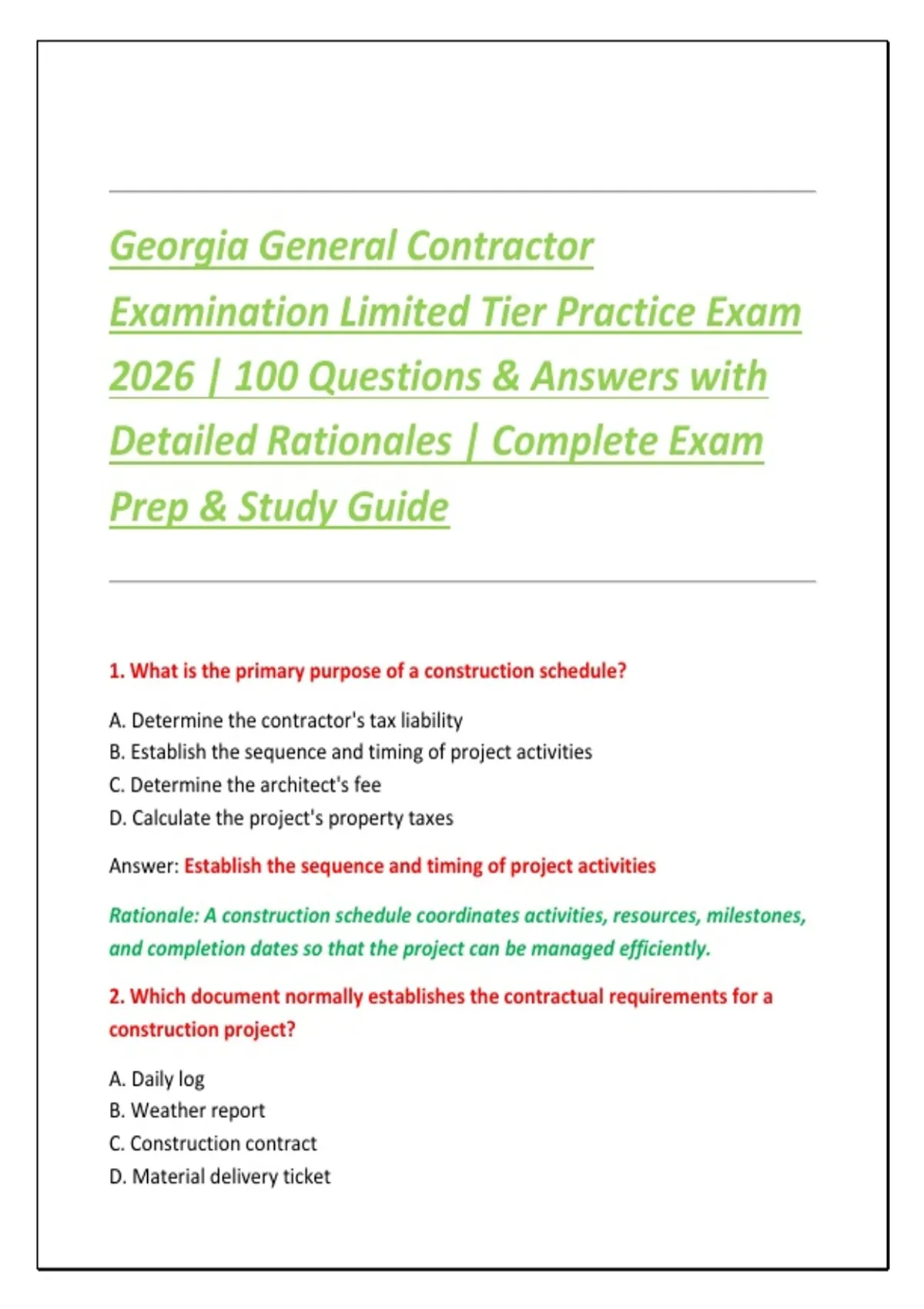 Georgia General Contractor Examination Limited Tier Practice Exam 2026 | 100 Questions & Answers with Detailed Rationales | Complete Exam Prep & Study Guide

1. What is the primary purpose of a construction schedule?

A. Determine the contractor's tax liability
B. Establish the sequence and timing of project activities
C. Determine the architect's fee
D. Calculate the project's property taxes

Answer: Establish the sequence and timing of project activities

Rationale: A construction schedule coordinates activities, resources, milestones, and completion dates so that the project can be managed efficiently.

2. Which document normally establishes the contractual requirements for a construction project?

A. Daily log
B. Weather report
C. Construction contract
D. Material delivery ticket